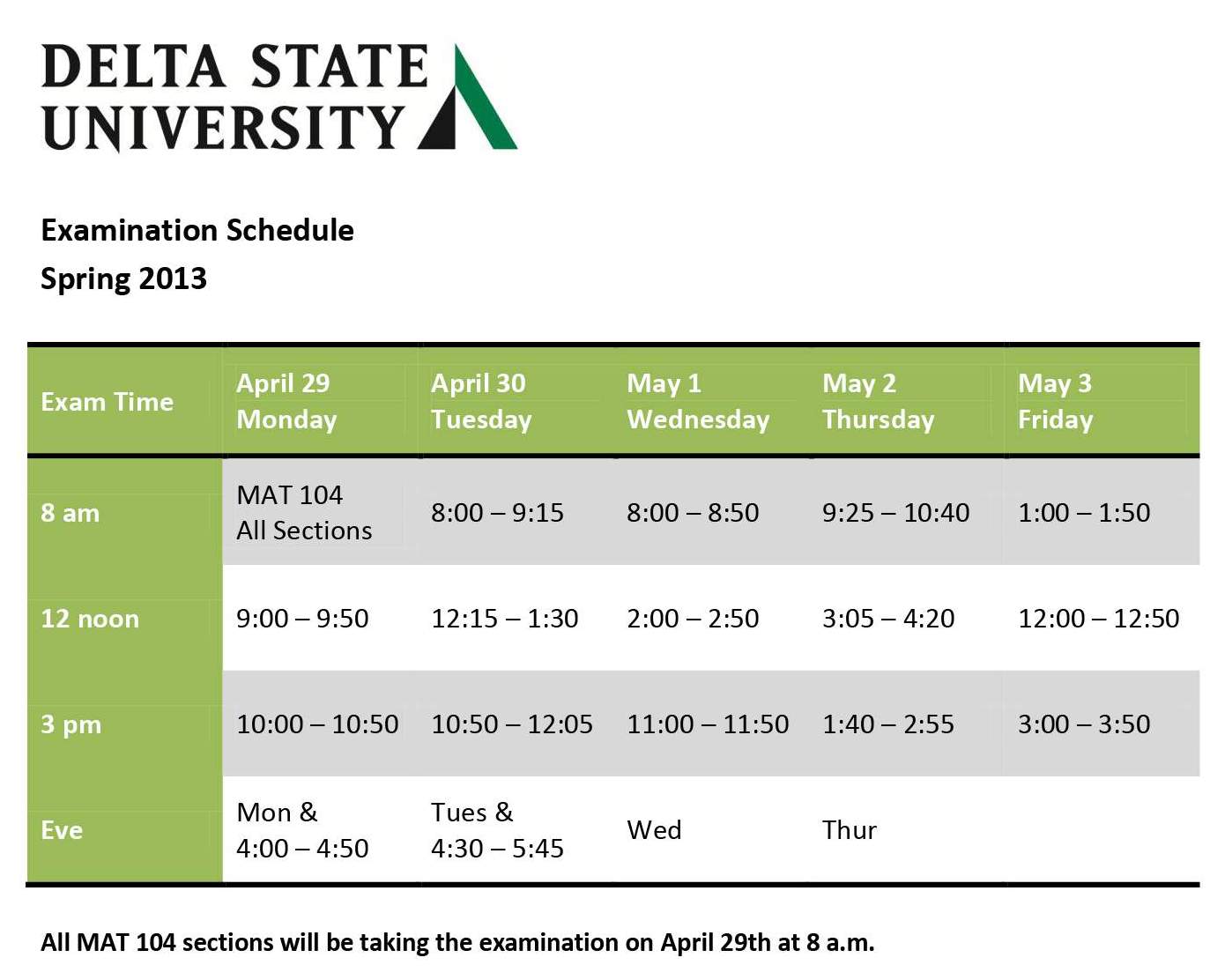 DELTA STATE UNIVERSITY

Examination Schedule
Spring 2013

| Exam Time | April 29 Monday | April 30 Tuesday | May 1 Wednesday | May 2 Thursday | May 3 Friday |
|---|---|---|---|---|---|
| 8 am | MAT 104 All Sections | 8:00 – 9:15 | 8:00 – 8:50 | 9:25 – 10:40 | 1:00 – 1:50 |
| 12 noon | 9:00 – 9:50 | 12:15 – 1:30 | 2:00 – 2:50 | 3:05 – 4:20 | 12:00 – 12:50 |
| 3 pm | 10:00 – 10:50 | 10:50 – 12:05 | 11:00 – 11:50 | 1:40 – 2:55 | 3:00 – 3:50 |
| Eve | Mon & 4:00 – 4:50 | Tues & 4:30 – 5:45 | Wed | Thur | |

All MAT 104 sections will be taking the examination on April 29th at 8 a.m.